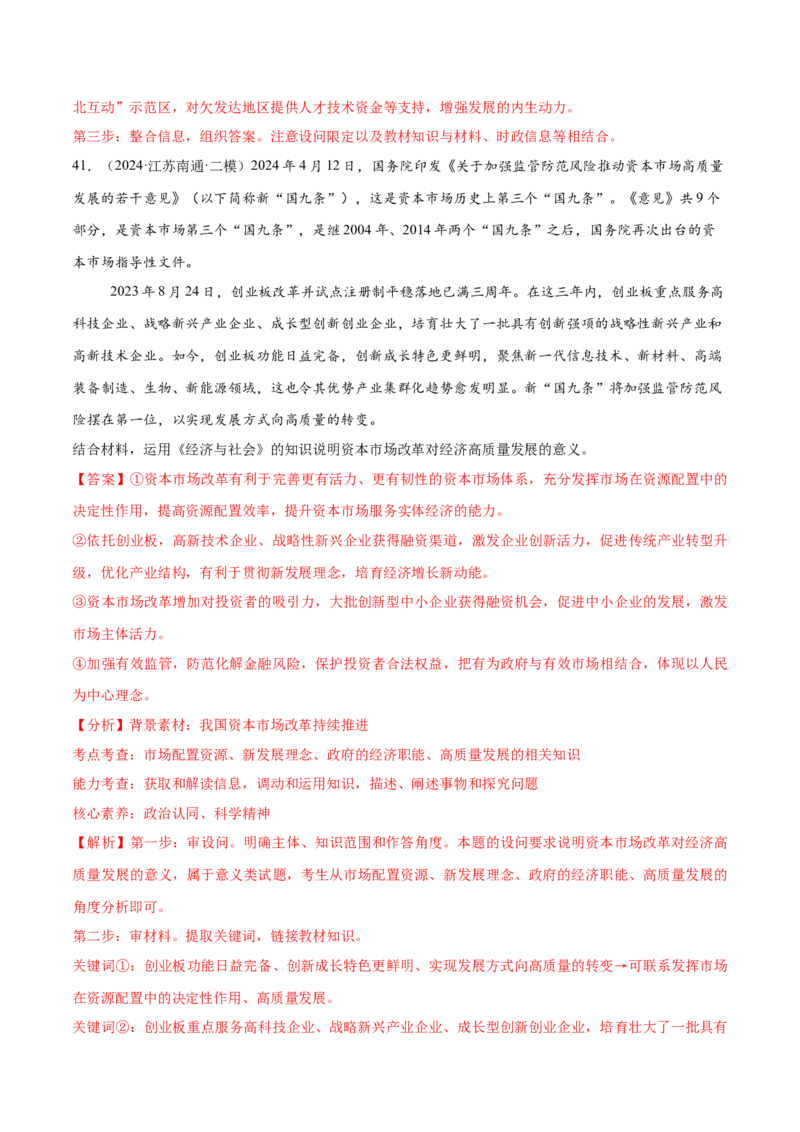 北互动”示范区，对欠发达地区提供人才技术资金等支持，增强发展的内生动力。

第三步：整合信息，组织答案。注意设问限定以及教材知识与材料、时政信息等相结合。

41．（2024·江苏南通·二模）2024年4月12日，国务院印发《关于加强监管防范风险推动资本市场高质量发展的若干意见》（以下简称新“国九条”），这是资本市场历史上第三个“国九条”。《意见》共9个部分，是资本市场第三个“国九条”，是继2004年、2014年两个“国九条”之后，国务院再次出台的资本市场指导性文件。

2023年8月24日，创业板改革并试点注册制平稳落地已满三周年。在这三年内，创业板重点服务高科技企业、战略新兴产业企业、成长型创新创业企业，培育壮大了一批具有创新强项的战略性新兴产业和高新技术企业。如今，创业板功能日益完备，创新成长特色更鲜明，聚焦新一代信息技术、新材料、高端装备制造、生物、新能源领域，这也令其优势产业集群化趋势愈发明显。新“国九条”将加强监管防范风险摆在第一位，以实现发展方式向高质量的转变。

结合材料，运用《经济与社会》的知识说明资本市场改革对经济高质量发展的意义。

【答案】①资本市场改革有利于完善更有活力、更有韧性的资本市场体系，充分发挥市场在资源配置中的决定性作用，提高资源配置效率，提升资本市场服务实体经济的能力。

②依托创业板，高新技术企业、战略性新兴企业获得融资渠道，激发企业创新活力，促进传统产业转型升级，优化产业结构，有利于贯彻新发展理念，培育经济增长新动能。

③资本市场改革增加对投资者的吸引力，大批创新型中小企业获得融资机会，促进中小企业的发展，激发市场主体活力。

④加强有效监管，防范化解金融风险，保护投资者合法权益，把有为政府与有效市场相结合，体现以人民为中心理念。

【分析】背景素材：我国资本市场改革持续推进

考点考查：市场配置资源、新发展理念、政府的经济职能、高质量发展的相关知识

能力考查：获取和解读信息，调动和运用知识，描述、阐述事物和探究问题

核心素养：政治认同、科学精神

【解析】第一步：审设问。明确主体、知识范围和作答角度。本题的设问要求说明资本市场改革对经济高质量发展的意义，属于意义类试题，考生从市场配置资源、新发展理念、政府的经济职能、高质量发展的角度分析即可。

第二步：审材料。提取关键词，链接教材知识。

关键词①：创业板功能日益完备、创新成长特色更鲜明、实现发展方式向高质量的转变→可联系发挥市场在资源配置中的决定性作用、高质量发展。

关键词②：创业板重点服务高科技企业、战略新兴产业企业、成长型创新创业企业，培育壮大了一批具有